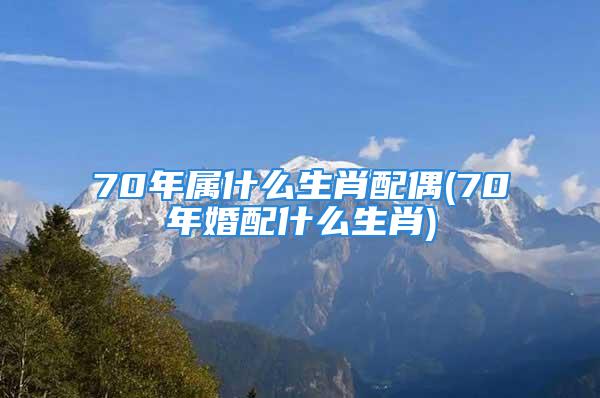 70年属什么生肖配偶(70年婚配什么生肖)